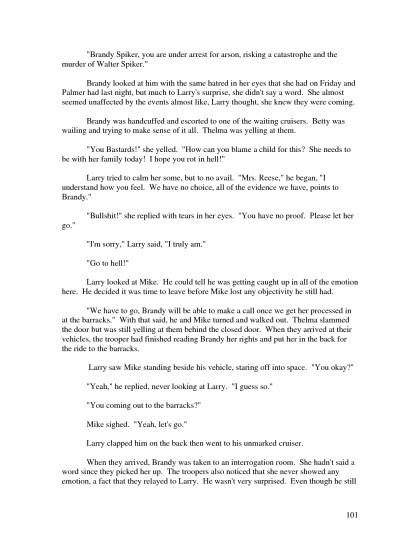 "Brandy Spiker, you are under arrest for arson, risking a catastrophe and the murder of Walter Spiker."

Brandy looked at him with the same hatred in her eyes that she had on Friday and Palmer had last night, but much to Larry's surprise, she didn't say a word. She almost seemed unaffected by the events almost like, Larry thought, she knew they were coming.

Brandy was handcuffed and escorted to one of the waiting cruisers. Betty was wailing and trying to make sense of it all. Thelma was yelling at them.

"You Bastards!" she yelled. "How can you blame a child for this? She needs to be with her family today! I hope you rot in hell!"

Larry tried to calm her some, but to no avail. "Mrs. Reese," he began, "I understand how you feel. We have no choice, all of the evidence we have, points to Brandy."

"Bullshit!" she replied with tears in her eyes. "You have no proof. Please let her go."

"I'm sorry," Larry said, "I truly am."

"Go to hell!"

Larry looked at Mike. He could tell he was getting caught up in all of the emotion here. He decided it was time to leave before Mike lost any objectivity he still had.

"We have to go, Brandy will be able to make a call once we get her processed in at the barracks." With that said, he and Mike turned and walked out. Thelma slammed the door but was still yelling at them behind the closed door. When they arrived at their vehicles, the trooper had finished reading Brandy her rights and put her in the back for the ride to the barracks.

Larry saw Mike standing beside his vehicle, staring off into space. "You okay?"

"Yeah," he replied, never looking at Larry. "I guess so."

"You coming out to the barracks?"

Mike sighed. "Yeah, let's go."

Larry clapped him on the back then went to his unmarked cruiser.

When they arrived, Brandy was taken to an interrogation room. She hadn't said a word since they picked her up. The troopers also noticed that she never showed any emotion, a fact that they relayed to Larry. He wasn't very surprised. Even though he still

101